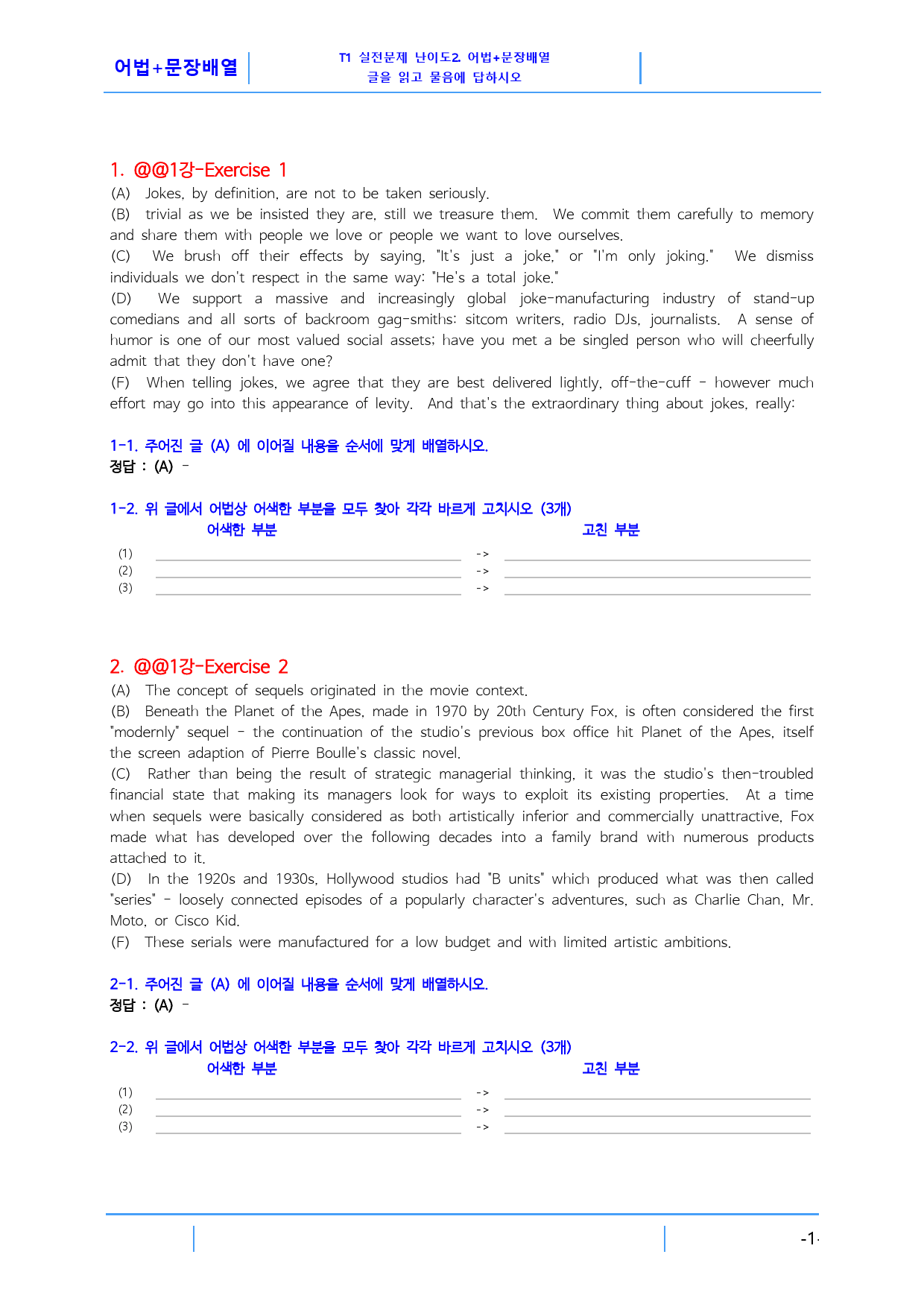 어법+문장배열

T1 실전문제 난이도2. 어법+문장배열
글을 읽고 물음에 답하시오

1. @@1강-Exercise 1

(A) Jokes, by definition, are not to be taken seriously.

(B) trivial as we be insisted they are, still we treasure them. We commit them carefully to memory and share them with people we love or people we want to love ourselves.

(C) We brush off their effects by saying, "It's just a joke," or "I'm only joking." We dismiss individuals we don't respect in the same way: "He's a total joke."

(D) We support a massive and increasingly global joke-manufacturing industry of stand-up comedians and all sorts of backroom gag-smiths: sitcom writers, radio DJs, journalists. A sense of humor is one of our most valued social assets; have you met a be singled person who will cheerfully admit that they don't have one?

(F) When telling jokes, we agree that they are best delivered lightly, off-the-cuff - however much effort may go into this appearance of levity. And that's the extraordinary thing about jokes, really:

1-1. 주어진 글 (A) 에 이어질 내용을 순서에 맞게 배열하시오.
정답 : (A) -

1-2. 위 글에서 어법상 어색한 부분을 모두 찾아 각각 바르게 고치시오 (3개)
어색한 부분 고친 부분
(1) ____ -> ____
(2) ____ -> ____
(3) ____ -> ____

2. @@1강-Exercise 2

(A) The concept of sequels originated in the movie context.

(B) Beneath the Planet of the Apes, made in 1970 by 20th Century Fox, is often considered the first "modernly" sequel - the continuation of the studio's previous box office hit Planet of the Apes, itself the screen adaption of Pierre Boulle's classic novel.

(C) Rather than being the result of strategic managerial thinking, it was the studio's then-troubled financial state that making its managers look for ways to exploit its existing properties. At a time when sequels were basically considered as both artistically inferior and commercially unattractive, Fox made what has developed over the following decades into a family brand with numerous products attached to it.

(D) In the 1920s and 1930s, Hollywood studios had "B units" which produced what was then called "series" - loosely connected episodes of a popularly character's adventures, such as Charlie Chan, Mr. Moto, or Cisco Kid.

(F) These serials were manufactured for a low budget and with limited artistic ambitions.

2-1. 주어진 글 (A) 에 이어질 내용을 순서에 맞게 배열하시오.
정답 : (A) -

2-2. 위 글에서 어법상 어색한 부분을 모두 찾아 각각 바르게 고치시오 (3개)
어색한 부분 고친 부분
(1) ____ -> ____
(2) ____ -> ____
(3) ____ -> ____

-1-